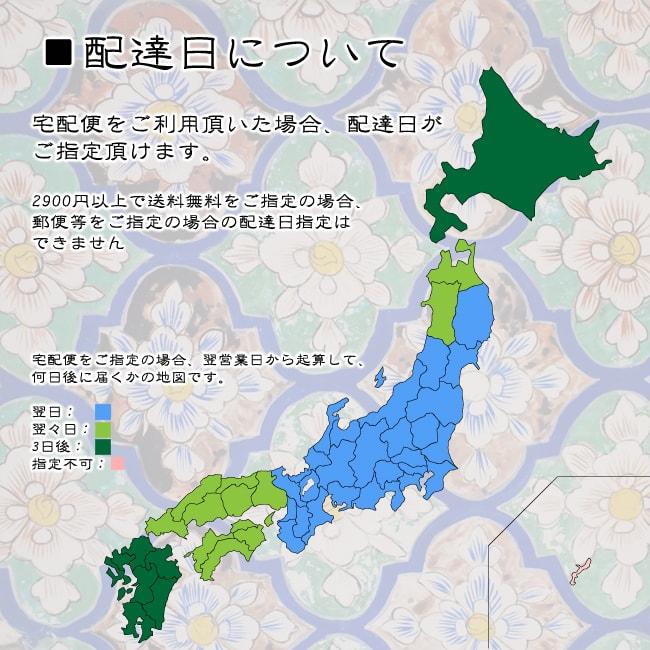 ■配達日について

宅配便をご利用頂いた場合、配達日がご指定頂けます。

2900円以上で送料無料をご指定の場合、郵便等をご指定の場合の配達日指定はできません

宅配便をご指定の場合、翌営業日から起算して、何日後に届くかの地図です。

翌日：
翌々日：
3日後：
指定不可：